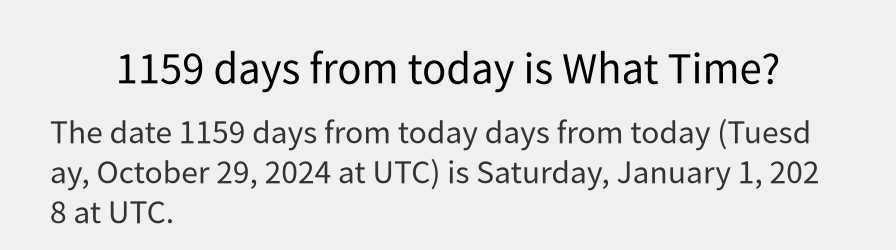 1159 days from today is What Time?

The date 1159 days from today days from today (Tuesday, October 29, 2024 at UTC) is Saturday, January 1, 2028 at UTC.